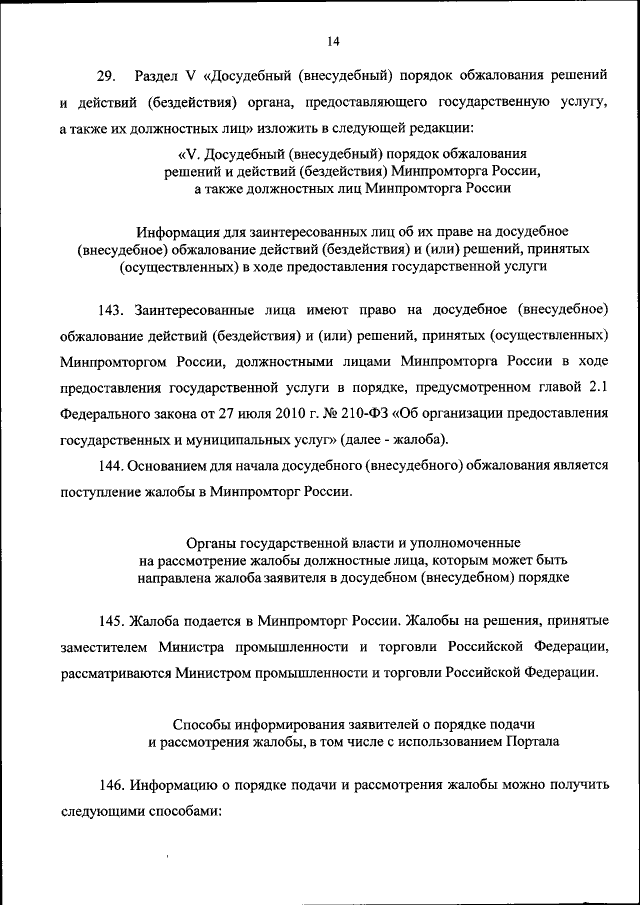 14

29. Раздел V «Досудебный (внесудебный) порядок обжалования решений и действий (бездействия) органа, предоставляющего государственную услугу, а также их должностных лиц» изложить в следующей редакции:

«V. Досудебный (внесудебный) порядок обжалования решений и действий (бездействия) Минпромторга России, а также должностных лиц Минпромторга России

Информация для заинтересованных лиц об их праве на досудебное (внесудебное) обжалование действий (бездействия) и (или) решений, принятых (осуществленных) в ходе предоставления государственной услуги

143. Заинтересованные лица имеют право на досудебное (внесудебное) обжалование действий (бездействия) и (или) решений, принятых (осуществленных) Минпромторгом России, должностными лицами Минпромторга России в ходе предоставления государственной услуги в порядке, предусмотренном главой 2.1 Федерального закона от 27 июля 2010 г. № 210-ФЗ «Об организации предоставления государственных и муниципальных услуг» (далее - жалоба).

144. Основанием для начала досудебного (внесудебного) обжалования является поступление жалобы в Минпромторг России.

Органы государственной власти и уполномоченные на рассмотрение жалобы должностные лица, которым может быть направлена жалоба заявителя в досудебном (внесудебном) порядке

145. Жалоба подается в Минпромторг России. Жалобы на решения, принятые заместителем Министра промышленности и торговли Российской Федерации, рассматриваются Министром промышленности и торговли Российской Федерации.

Способы информирования заявителей о порядке подачи и рассмотрения жалобы, в том числе с использованием Портала

146. Информацию о порядке подачи и рассмотрения жалобы можно получить следующими способами: